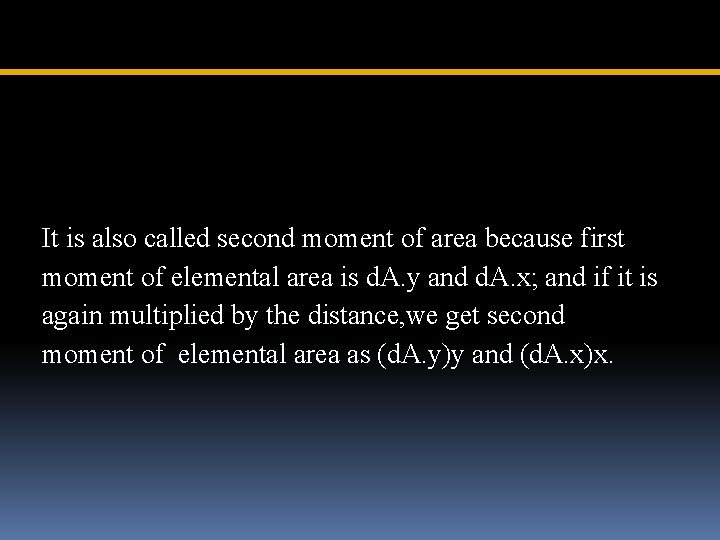 It is also called second moment of area because first moment of elemental area is dA.y and dA.x; and if it is again multiplied by the distance,we get second moment of elemental area as (dA.y)y and (dA.x)x.